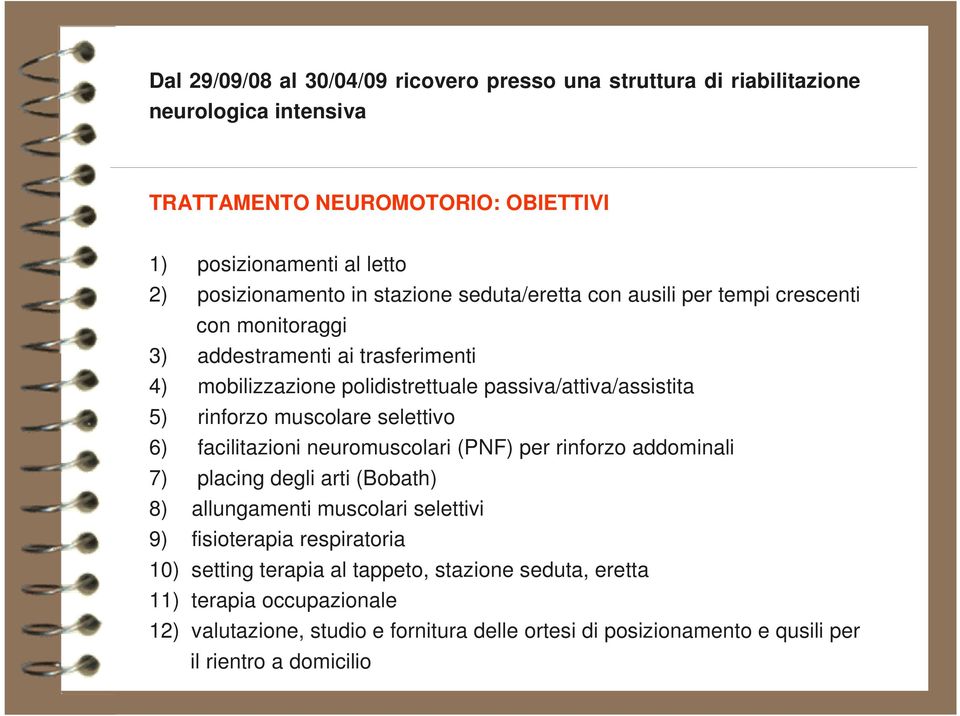 Dal 29/09/08 al 30/04/09 ricovero presso una struttura di riabilitazione neurologica intensiva

TRATTAMENTO NEUROMOTORIO: OBIETTIVI

1) posizionamenti al letto
2) posizionamento in stazione seduta/eretta con ausili per tempi crescenti con monitoraggi
3) addestramenti ai trasferimenti
4) mobilizzazione polidistrettuale passiva/attiva/assistita
5) rinforzo muscolare selettivo
6) facilitazioni neuromuscolari (PNF) per rinforzo addominali
7) placing degli arti (Bobath)
8) allungamenti muscolari selettivi
9) fisioterapia respiratoria
10) setting terapia al tappeto, stazione seduta, eretta
11) terapia occupazionale
12) valutazione, studio e fornitura delle ortesi di posizionamento e qusili per il rientro a domicilio